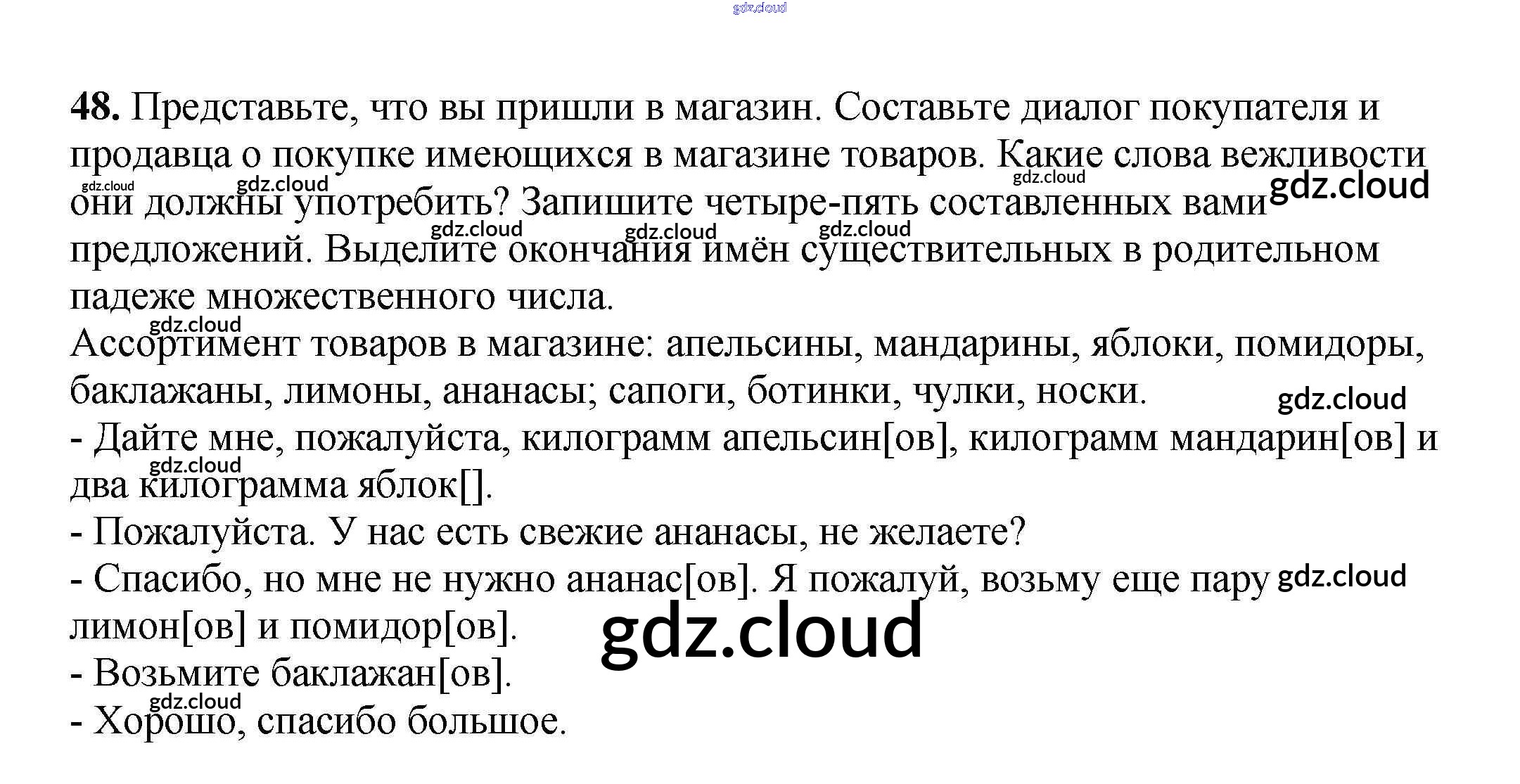 48. Представьте, что вы пришли в магазин. Составьте диалог покупателя и продавца о покупке имеющихся в магазине товаров. Какие слова вежливости они должны употребить? Запишите четыре-пять составленных вами предложений. Выделите окончания имён существительных в родительном падеже множественного числа.

Ассортимент товаров в магазине: апельсины, мандарины, яблоки, помидоры, баклажаны, лимоны, ананасы; сапоги, ботинки, чулки, носки.

- Дайте мне, пожалуйста, килограмм апельсин[ов], килограмм мандарин[ов] и два килограмма яблок[].

- Пожалуйста. У нас есть свежие ананасы, не желаете?

- Спасибо, но мне не нужно ананас[ов]. Я пожалуй, возьму еще пару лимон[ов] и помидор[ов].

- Возьмите баклажан[ов].

- Хорошо, спасибо большое.

gdz.cloud